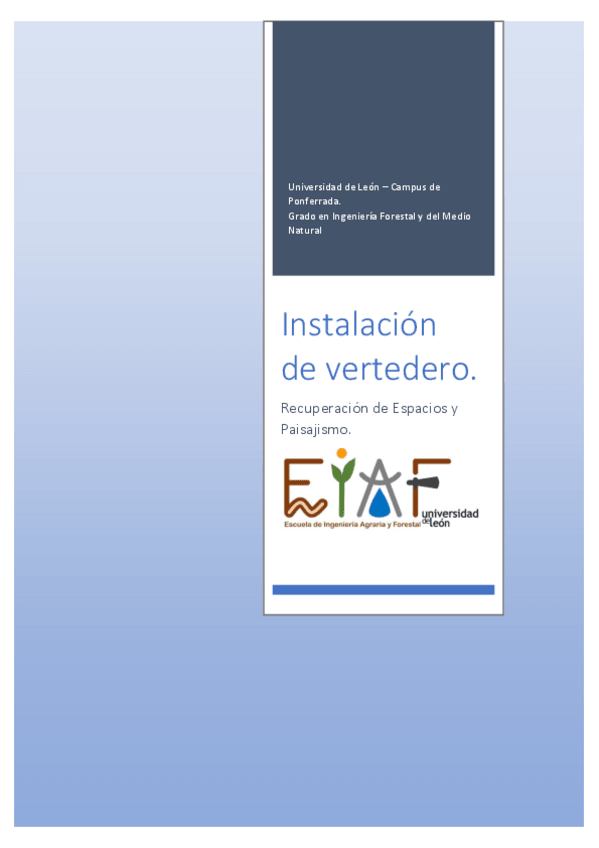 Universidad de León – Campus de Ponferrada.
Grado en Ingeniería Forestal y del Medio Natural

Instalación de vertedero.

Recuperación de Espacios y Paisajismo.

EIAF
Escuela de Ingeniería Agraria y Forestal
universidad de león